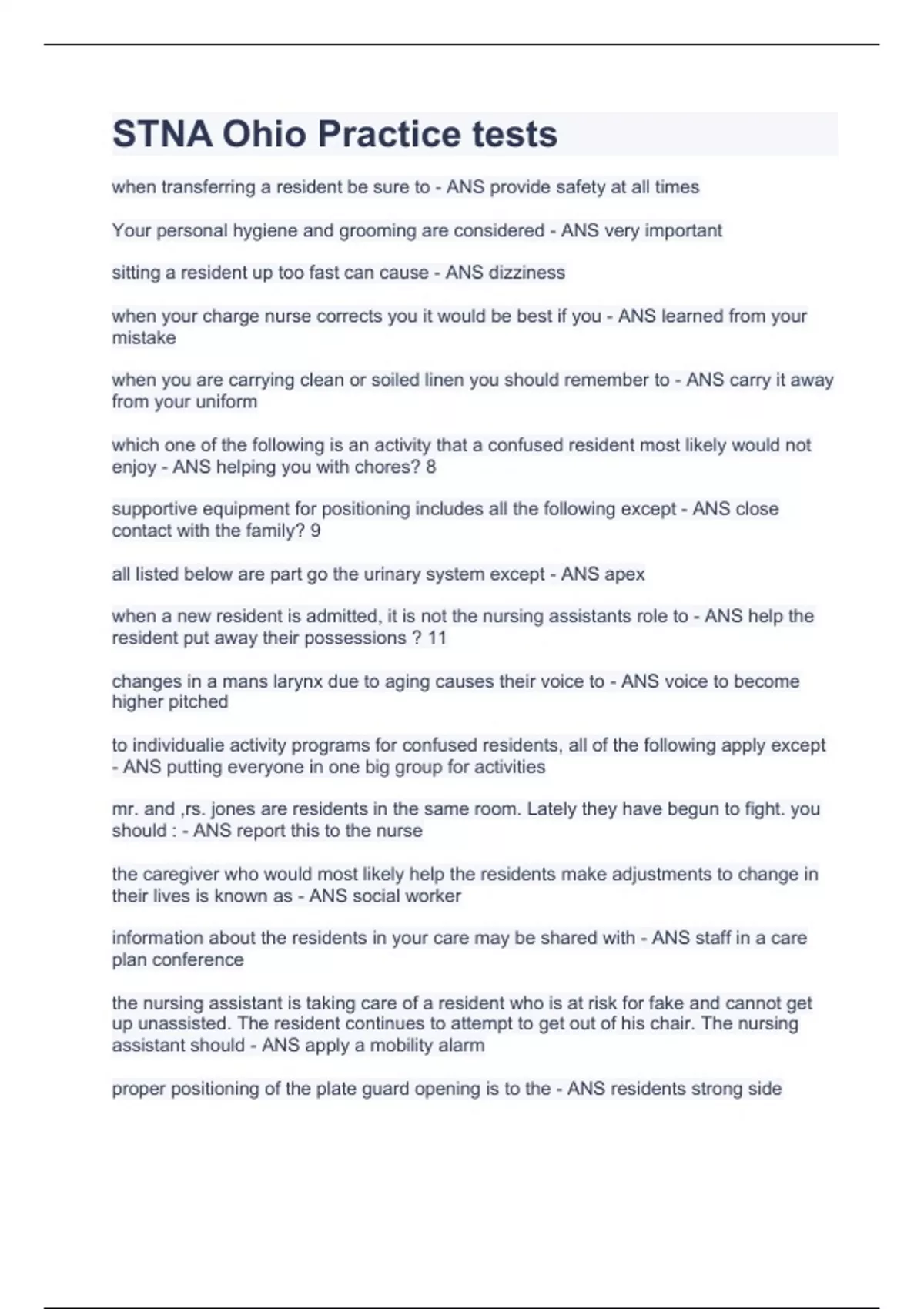 STNA Ohio Practice tests

when transferring a resident be sure to - ANS provide safety at all times

Your personal hygiene and grooming are considered - ANS very important

sitting a resident up too fast can cause - ANS dizziness

when your charge nurse corrects you it would be best if you - ANS learned from your mistake

when you are carrying clean or soiled linen you should remember to - ANS carry it away from your uniform

which one of the following is an activity that a confused resident most likely would not enjoy - ANS helping you with chores? 8

supportive equipment for positioning includes all the following except - ANS close contact with the family? 9

all listed below are part go the urinary system except - ANS apex

when a new resident is admitted, it is not the nursing assistants role to - ANS help the resident put away their possessions ? 11

changes in a mans larynx due to aging causes their voice to - ANS voice to become higher pitched

to individualie activity programs for confused residents, all of the following apply except - ANS putting everyone in one big group for activities

mr. and ,rs. jones are residents in the same room. Lately they have begun to fight. you should : - ANS report this to the nurse

the caregiver who would most likely help the residents make adjustments to change in their lives is known as - ANS social worker

information about the residents in your care may be shared with - ANS staff in a care plan conference

the nursing assistant is taking care of a resident who is at risk for fake and cannot get up unassisted. The resident continues to attempt to get out of his chair. The nursing assistant should - ANS apply a mobility alarm

proper positioning of the plate guard opening is to the - ANS residents strong side